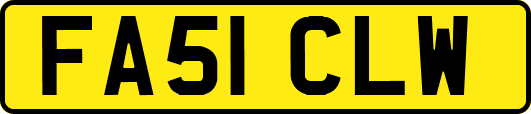 FA51 CLW